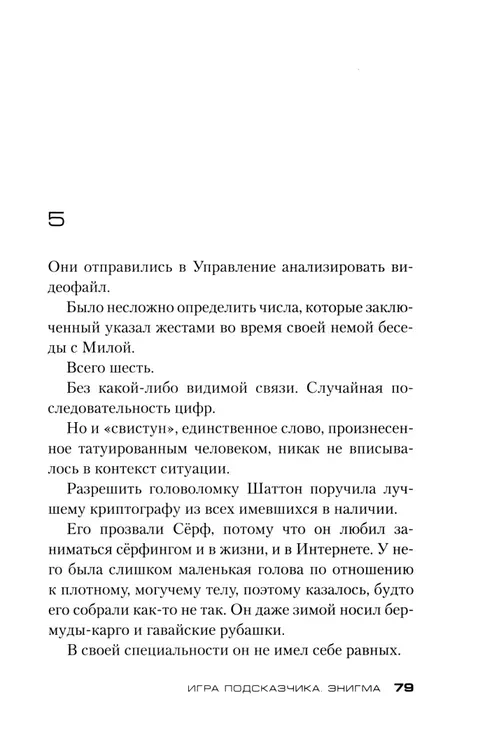 5

Они отправились в Управление анализировать видеофайл.

Было несложно определить числа, которые заключенный указал жестами во время своей немой беседы с Милой.

Всего шесть.

Без какой-либо видимой связи. Случайная последовательность цифр.

Но и «свистун», единственное слово, произнесенное татуированным человеком, никак не вписывалось в контекст ситуации.

Разрешить головоломку Шаттон поручила лучшему криптографу из всех имевшихся в наличии.

Его прозвали Сёрф, потому что он любил заниматься сёрфингом и в жизни, и в Интернете. У него была слишком маленькая голова по отношению к плотному, могучему телу, поэтому казалось, будто его собрали как-то не так. Он даже зимой носил бермуды-карго и гавайские рубашки.

В своей специальности он не имел себе равных.

ИГРА ПОДСКАЗЧИКА. ЭНИГМА 79